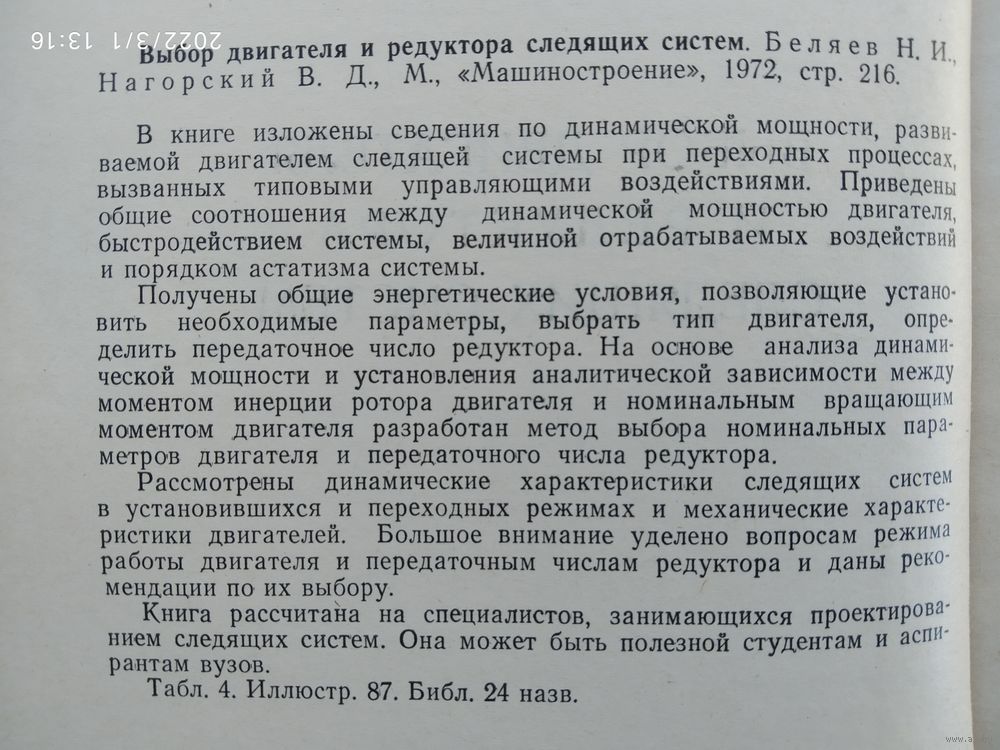 2022/3/1 13:16

Выбор двигателя и редуктора следящих систем. Беляев Н. И., Нагорский В. Д., М., «Машиностроение», 1972, стр. 216.

В книге изложены сведения по динамической мощности, развиваемой двигателем следящей системы при переходных процессах, вызванных типовыми управляющими воздействиями. Приведены общие соотношения между динамической мощностью двигателя, быстродействием системы, величиной отрабатываемых воздействий и порядком астатизма системы.

Получены общие энергетические условия, позволяющие установить необходимые параметры, выбрать тип двигателя, определить передаточное число редуктора. На основе анализа динамической мощности и установления аналитической зависимости между моментом инерции ротора двигателя и номинальным вращающим моментом двигателя разработан метод выбора номинальных параметров двигателя и передаточного числа редуктора.

Рассмотрены динамические характеристики следящих систем в установившихся и переходных режимах и механические характеристики двигателей. Большое внимание уделено вопросам режима работы двигателя и передаточным числам редуктора и даны рекомендации по их выбору.

Книга рассчитана на специалистов, занимающихся проектированием следящих систем. Она может быть полезной студентам и аспирантам вузов.

Табл. 4. Иллюстр. 87. Библ. 24 назв.